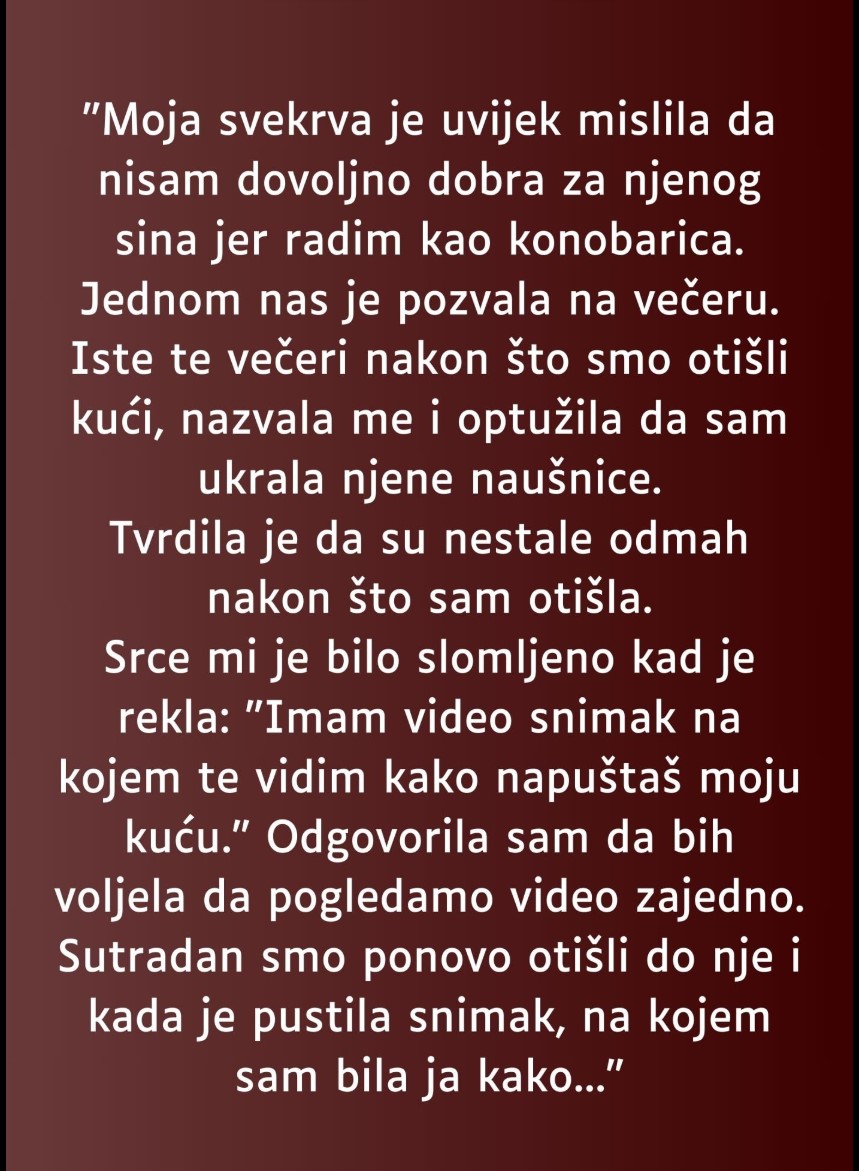 "Moja svekrva je uvijek mislila da nisam dovoljno dobra za njenog sina jer radim kao konobarica. Jednom nas je pozvala na večeru. Iste te večeri nakon što smo otišli kući, nazvala me i optužila da sam ukrala njene naušnice.
Tvrdila je da su nestale odmah nakon što sam otišla.
Srce mi je bilo slomljeno kad je rekla: "Imam video snimak na kojem te vidim kako napuštaš moju kuću." Odgovorila sam da bih voljela da pogledamo video zajedno. Sutradan smo ponovo otišli do nje i kada je pustila snimak, na kojem sam bila ja kako..."